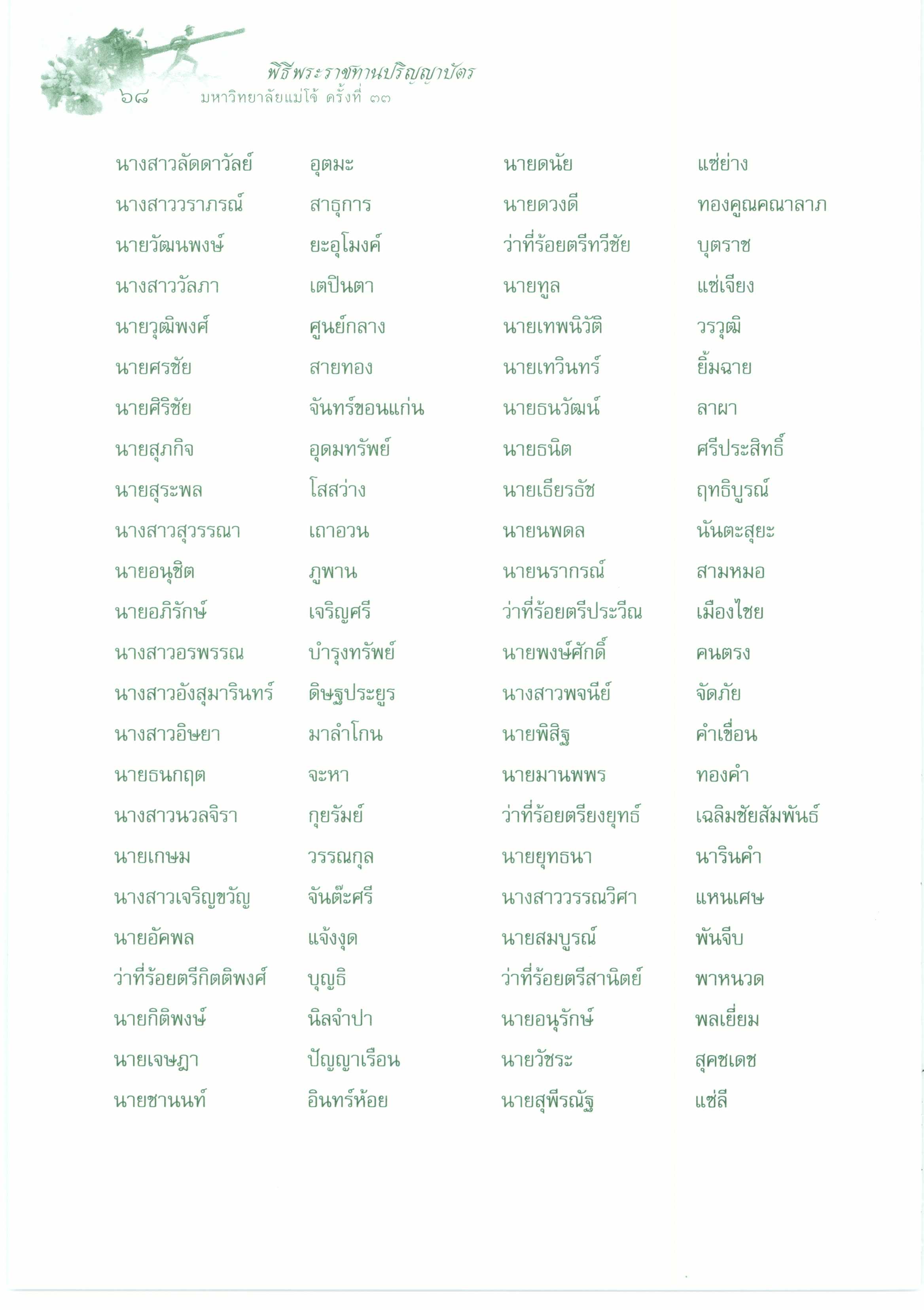 พิธีพระราชทานปริญญาบัตร
๖๘ มหาวิทยาลัยแม่โจ้ ครั้งที่ ๓๓

นางสาวลัดดาวัลย์ อุตมะ
นางสาววราภรณ์ สาธุการ
นายวัฒนพงษ์ ยะอุโมงค์
นางสาววัลภา เตปินตา
นายวุฒิพงศ์ ศูนย์กลาง
นายศรชัย สายทอง
นายศิริชัย จันทร์ขอนแก่น
นายสุภกิจ อุดมทรัพย์
นายสุระพล โสสว่าง
นางสาวสุวรรณา เถาอวน
นายอนุชิต ภูพาน
นายอภิรักษ์ เจริญศรี
นางสาวอรพรรณ บำรุงทรัพย์
นางสาวอังสุมารินทร์ ดิษฐประยูร
นางสาวอิษยา มาลำโกน
นายธนกฤต จะหา
นางสาวนวลจิรา กุยรัมย์
นายเกษม วรรณกุล
นางสาวเจริญขวัญ จันต๊ะศรี
นายอัคพล แจ้งงุด
ว่าที่ร้อยตรีกิตติพงศ์ บุญธิ
นายกิติพงษ์ นิลจำปา
นายเจษฎา ปัญญาเรือน
นายชานนท์ อินทร์ห้อย

นายดนัย แซ่ย่าง
นายดวงดี ทองคูณคณาลาภ
ว่าที่ร้อยตรีทวีชัย บุตราช
นายทูล แซ่เจียง
นายเทพนิวัติ วรวุฒิ
นายเทวินทร์ ยิ้มฉาย
นายธนวัฒน์ ลาผา
นายธนิต ศรีประสิทธิ์
นายเธียรธัช ฤทธิบูรณ์
นายนพดล นันตะสุยะ
นายนรากรณ์ สามหมอ
ว่าที่ร้อยตรีประวีณ เมืองไชย
นายพงษ์ศักดิ์ คนตรง
นางสาวพจนีย์ จัดภัย
นายพิสิฐ คำเขื่อน
นายมานพพร ทองคำ
ว่าที่ร้อยตรียงยุทธ์ เฉลิมชัยสัมพันธ์
นายยุทธนา นารินคำ
นางสาววรรณวิศา แหนเศษ
นายสมบูรณ์ พันจีบ
ว่าที่ร้อยตรีสานิตย์ พาหนวด
นายอนุรักษ์ พลเยี่ยม
นายวัชระ สุคชเดช
นายสุพีรณัฐ แซ่ลี